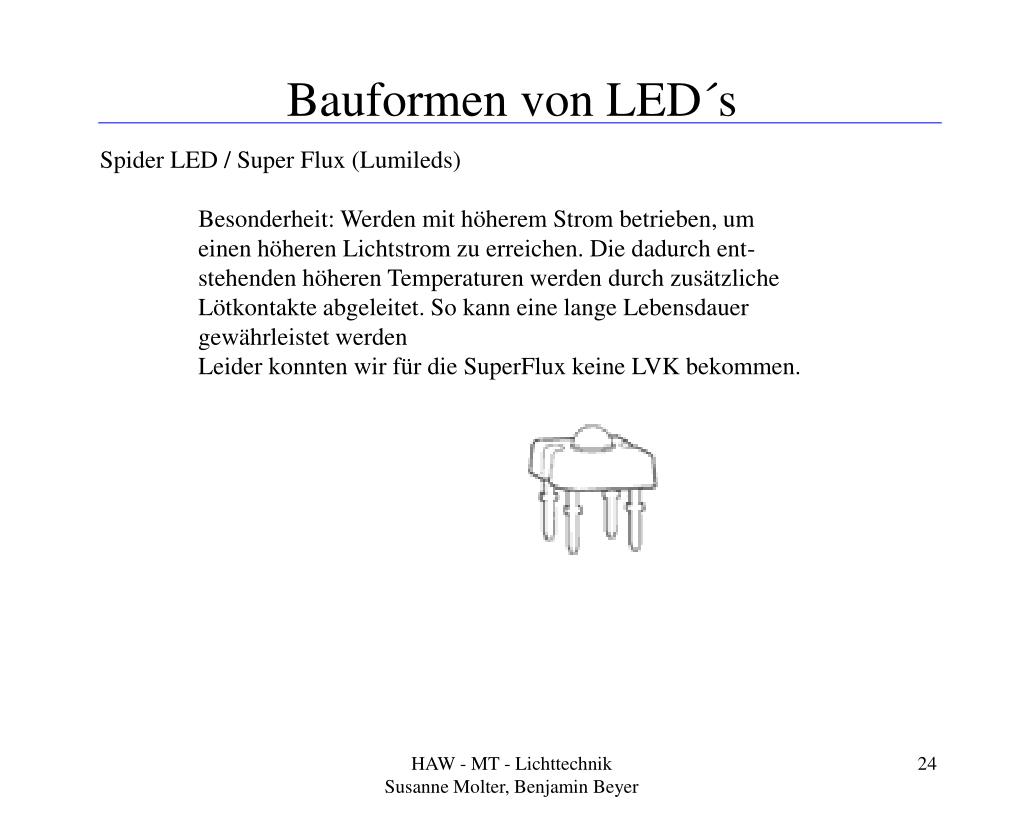 Bauformen von LED´s

Spider LED / Super Flux (Lumileds)

Besonderheit: Werden mit höherem Strom betrieben, um einen höheren Lichtstrom zu erreichen. Die dadurch entstehenden höheren Temperaturen werden durch zusätzliche Lötkontakte abgeleitet. So kann eine lange Lebensdauer gewährleistet werden
Leider konnten wir für die SuperFlux keine LVK bekommen.

HAW - MT - Lichttechnik
Susanne Molter, Benjamin Beyer

24